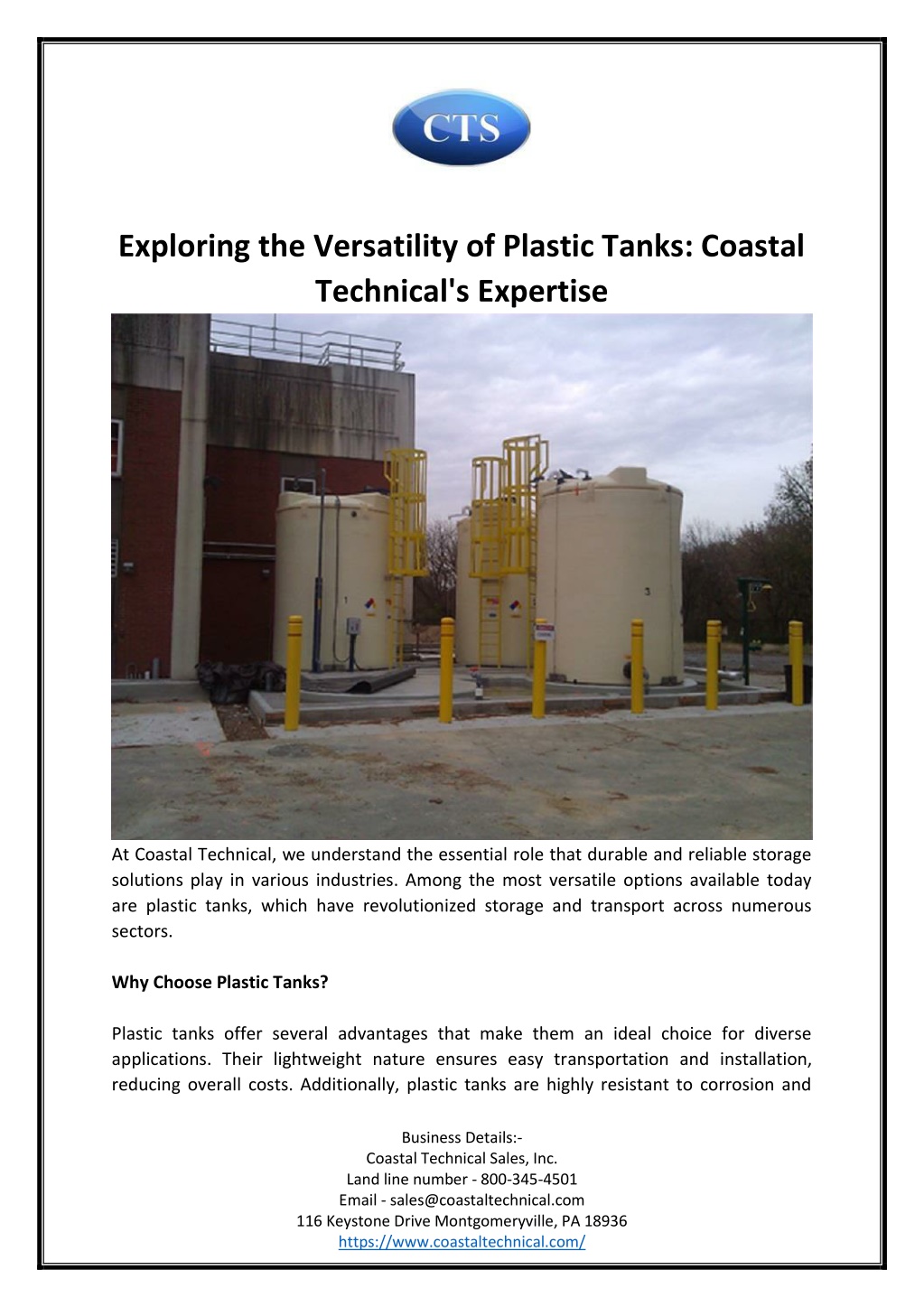 CTS

Exploring the Versatility of Plastic Tanks: Coastal Technical's Expertise

3

At Coastal Technical, we understand the essential role that durable and reliable storage solutions play in various industries. Among the most versatile options available today are plastic tanks, which have revolutionized storage and transport across numerous sectors.

Why Choose Plastic Tanks?

Plastic tanks offer several advantages that make them an ideal choice for diverse applications. Their lightweight nature ensures easy transportation and installation, reducing overall costs. Additionally, plastic tanks are highly resistant to corrosion and

Business Details:-
Coastal Technical Sales, Inc.
Land line number - 800-345-4501
Email - sales@coastaltechnical.com
116 Keystone Drive Montgomeryville, PA 18936
https://www.coastaltechnical.com/